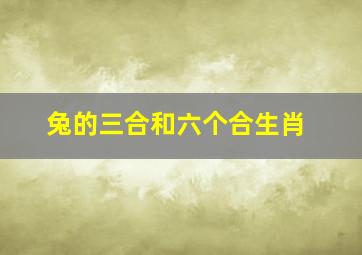 兔的三合和六个合生肖